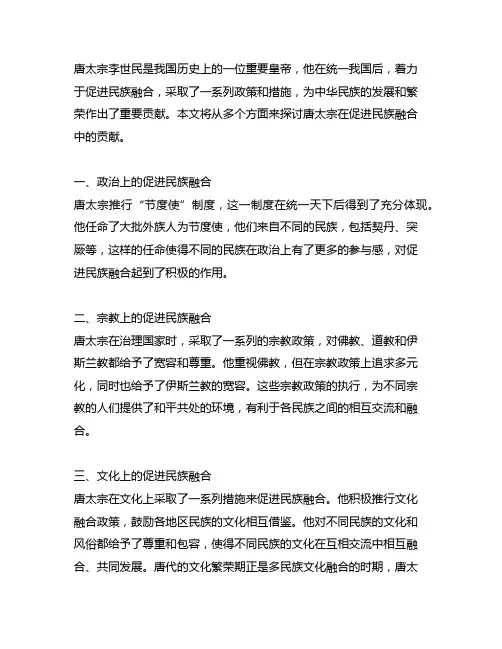 唐太宗李世民是我国历史上的一位重要皇帝，他在统一我国后，着力于促进民族融合，采取了一系列政策和措施，为中华民族的发展和繁荣作出了重要贡献。本文将从多个方面来探讨唐太宗在促进民族融合中的贡献。

一、政治上的促进民族融合
唐太宗推行“节度使”制度，这一制度在统一天下后得到了充分体现。他任命了大批外族人为节度使，他们来自不同的民族，包括契丹、突厥等，这样的任命使得不同的民族在政治上有了更多的参与感，对促进民族融合起到了积极的作用。

二、宗教上的促进民族融合
唐太宗在治理国家时，采取了一系列的宗教政策，对佛教、道教和伊斯兰教都给予了宽容和尊重。他重视佛教，但在宗教政策上追求多元化，同时也给予了伊斯兰教的宽容。这些宗教政策的执行，为不同宗教的人们提供了和平共处的环境，有利于各民族之间的相互交流和融合。

三、文化上的促进民族融合
唐太宗在文化上采取了一系列措施来促进民族融合。他积极推行文化融合政策，鼓励各地区民族的文化相互借鉴。他对不同民族的文化和风俗都给予了尊重和包容，使得不同民族的文化在互相交流中相互融合、共同发展。唐代的文化繁荣期正是多民族文化融合的时期，唐太